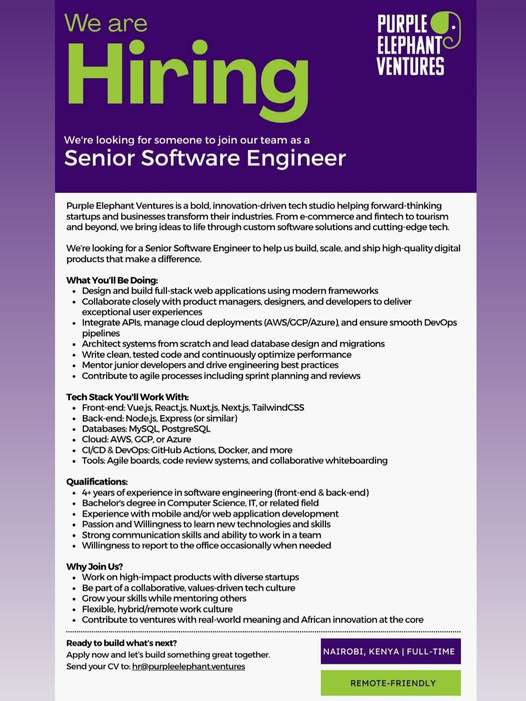 We are
Hiring

PURPLE
ELEPHANT
VENTURES

We're looking for someone to join our team as a
Senior Software Engineer

Purple Elephant Ventures is a bold, innovation-driven tech studio helping forward-thinking startups and businesses transform their industries. From e-commerce and fintech to tourism and beyond, we bring ideas to life through custom software solutions and cutting-edge tech.

We're looking for a Senior Software Engineer to help us build, scale, and ship high-quality digital products that make a difference.

What You'll Be Doing:
- Design and build full-stack web applications using modern frameworks
- Collaborate closely with product managers, designers, and developers to deliver exceptional user experiences
- Integrate APIs, manage cloud deployments (AWS/GCP/Azure), and ensure smooth DevOps pipelines
- Architect systems from scratch and lead database design and migrations
- Write clean, tested code and continuously optimize performance
- Mentor junior developers and drive engineering best practices
- Contribute to agile processes including sprint planning and reviews

Tech Stack You'll Work With:
- Front-end: Vue.js, React.js, Nuxt.js, Next.js, TailwindCSS
- Back-end: Node.js, Express (or similar)
- Databases: MySQL, PostgreSQL
- Cloud: AWS, GCP, or Azure
- CI/CD & DevOps: GitHub Actions, Docker, and more
- Tools: Agile boards, code review systems, and collaborative whiteboarding

Qualifications:
- 4+ years of experience in software engineering (front-end & back-end)
- Bachelor's degree in Computer Science, IT, or related field
- Experience with mobile and/or web application development
- Passion and Willingness to learn new technologies and skills
- Strong communication skills and ability to work in a team
- Willingness to report to the office occasionally when needed

Why Join Us?
- Work on high-impact products with diverse startups
- Be part of a collaborative, values-driven tech culture
- Grow your skills while mentoring others
- Flexible, hybrid/remote work culture
- Contribute to ventures with real-world meaning and African innovation at the core

Ready to build what's next?
Apply now and let's build something great together.
Send your CV to: hr@purpleelephant.ventures

NAIROBI, KENYA | FULL-TIME

REMOTE-FRIENDLY